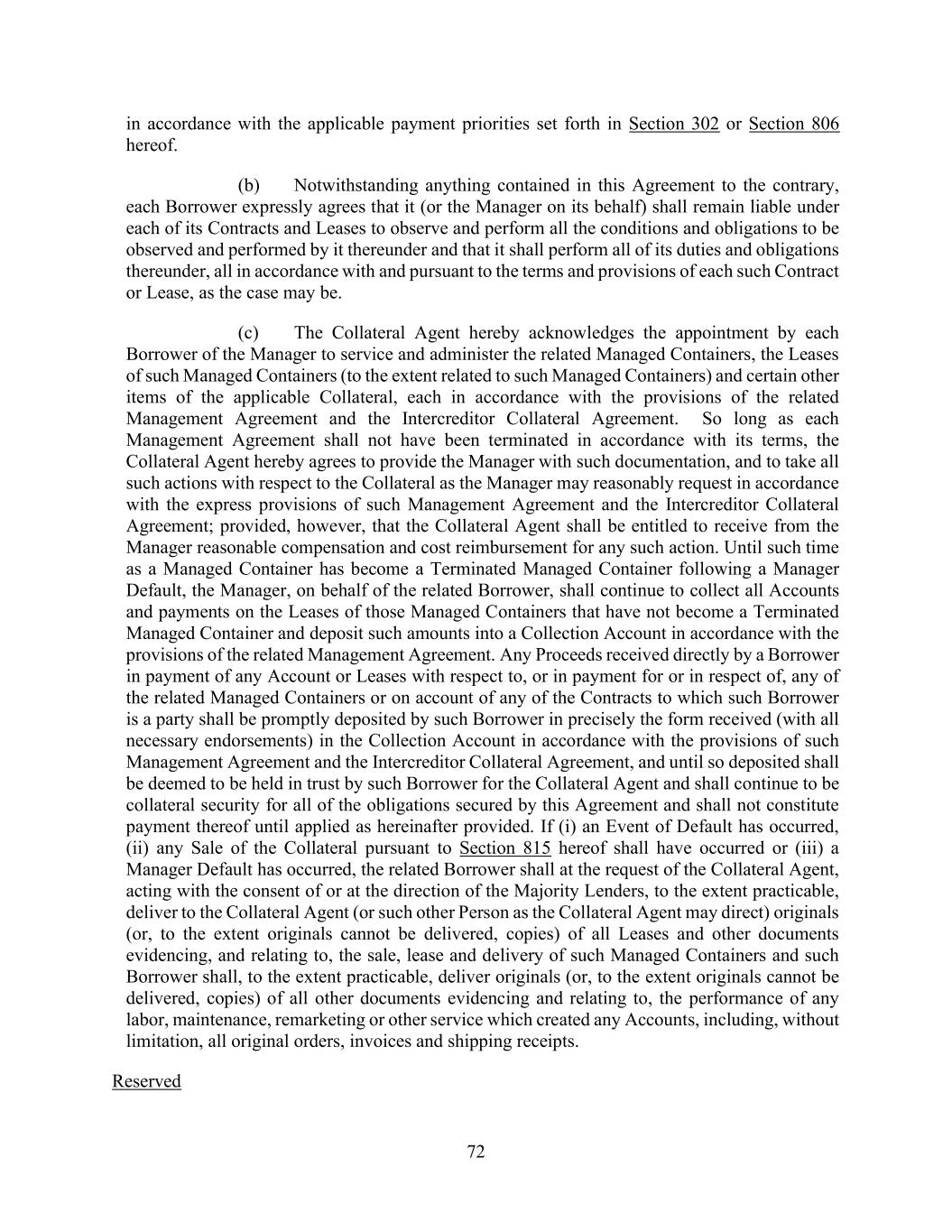 in accordance with the applicable payment priorities set forth in Section 302 or Section 806 hereof.

(b) Notwithstanding anything contained in this Agreement to the contrary, each Borrower expressly agrees that it (or the Manager on its behalf) shall remain liable under each of its Contracts and Leases to observe and perform all the conditions and obligations to be observed and performed by it thereunder and that it shall perform all of its duties and obligations thereunder, all in accordance with and pursuant to the terms and provisions of each such Contract or Lease, as the case may be.

(c) The Collateral Agent hereby acknowledges the appointment by each Borrower of the Manager to service and administer the related Managed Containers, the Leases of such Managed Containers (to the extent related to such Managed Containers) and certain other items of the applicable Collateral, each in accordance with the provisions of the related Management Agreement and the Intercreditor Collateral Agreement. So long as each Management Agreement shall not have been terminated in accordance with its terms, the Collateral Agent hereby agrees to provide the Manager with such documentation, and to take all such actions with respect to the Collateral as the Manager may reasonably request in accordance with the express provisions of such Management Agreement and the Intercreditor Collateral Agreement; provided, however, that the Collateral Agent shall be entitled to receive from the Manager reasonable compensation and cost reimbursement for any such action. Until such time as a Managed Container has become a Terminated Managed Container following a Manager Default, the Manager, on behalf of the related Borrower, shall continue to collect all Accounts and payments on the Leases of those Managed Containers that have not become a Terminated Managed Container and deposit such amounts into a Collection Account in accordance with the provisions of the related Management Agreement. Any Proceeds received directly by a Borrower in payment of any Account or Leases with respect to, or in payment for or in respect of, any of the related Managed Containers or on account of any of the Contracts to which such Borrower is a party shall be promptly deposited by such Borrower in precisely the form received (with all necessary endorsements) in the Collection Account in accordance with the provisions of such Management Agreement and the Intercreditor Collateral Agreement, and until so deposited shall be deemed to be held in trust by such Borrower for the Collateral Agent and shall continue to be collateral security for all of the obligations secured by this Agreement and shall not constitute payment thereof until applied as hereinafter provided. If (i) an Event of Default has occurred, (ii) any Sale of the Collateral pursuant to Section 815 hereof shall have occurred or (iii) a Manager Default has occurred, the related Borrower shall at the request of the Collateral Agent, acting with the consent of or at the direction of the Majority Lenders, to the extent practicable, deliver to the Collateral Agent (or such other Person as the Collateral Agent may direct) originals (or, to the extent originals cannot be delivered, copies) of all Leases and other documents evidencing, and relating to, the sale, lease and delivery of such Managed Containers and such Borrower shall, to the extent practicable, deliver originals (or, to the extent originals cannot be delivered, copies) of all other documents evidencing and relating to, the performance of any labor, maintenance, remarketing or other service which created any Accounts, including, without limitation, all original orders, invoices and shipping receipts.

Reserved

72